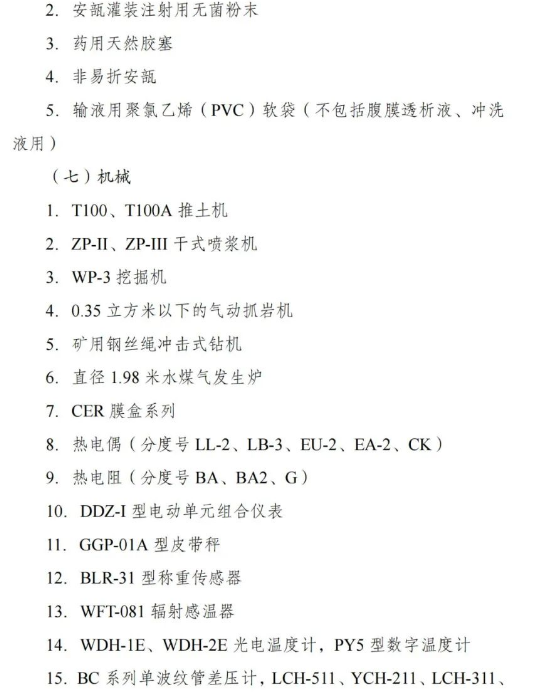 2. 安瓿灌装注射用无菌粉末

3. 药用天然胶塞

4. 非易折安瓿

5. 输液用聚氯乙烯（PVC）软袋（不包括腹膜透析液、冲洗液用）

（七）机械

1. T100、T100A 推土机

2. ZP-II、ZP-III 干式喷浆机

3. WP-3 挖掘机

4. 0.35 立方米以下的气动抓岩机

5. 矿用钢丝绳冲击式钻机

6. 直径 1.98 米水煤气发生炉

7. CER 膜盒系列

8. 热电偶（分度号 LL-2、LB-3、EU-2、EA-2、CK）

9. 热电阻（分度号 BA、BA2、G）

10. DDZ-I 型电动单元组合仪表

11. GGP-01A 型皮带秤

12. BLR-31 型称重传感器

13. WFT-081 辐射感温器

14. WDH-1E、WDH-2E 光电温度计，PY5 型数字温度计

15. BC 系列单波纹管差压计，LCH-511、YCH-211、LCH-311、